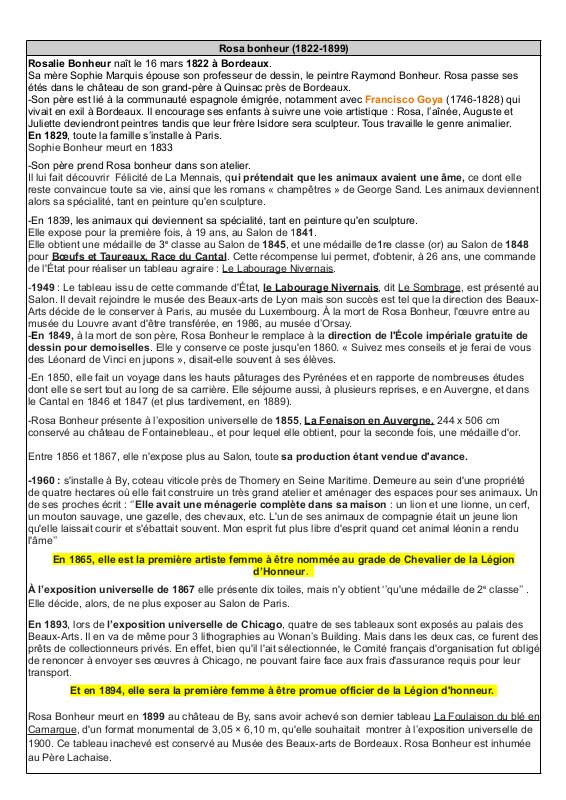 Rosa bonheur (1822-1899)

Rosalie Bonheur naît le 16 mars 1822 à Bordeaux.
Sa mère Sophie Marquis épouse son professeur de dessin, le peintre Raymond Bonheur. Rosa passe ses étés dans le château de son grand-père à Quinsac près de Bordeaux.
-Son père est lié à la communauté espagnole émigrée, notamment avec Francisco Goya (1746-1828) qui vivait en exil à Bordeaux. Il encourage ses enfants à suivre une voie artistique : Rosa, l'aînée, Auguste et Juliette deviendront peintres tandis que leur frère Isidore sera sculpteur. Tous travaille le genre animalier.
En 1829, toute la famille s'installe à Paris.
Sophie Bonheur meurt en 1833

-Son père prend Rosa bonheur dans son atelier.
Il lui fait découvrir Félicité de La Mennais, qui prétendait que les animaux avaient une âme, ce dont elle reste convaincue toute sa vie, ainsi que les romans « champêtres » de George Sand. Les animaux deviennent alors sa spécialité, tant en peinture qu'en sculpture.

-En 1839, les animaux qui deviennent sa spécialité, tant en peinture qu'en sculpture.
Elle expose pour la première fois, à 19 ans, au Salon de 1841.
Elle obtient une médaille de 3e classe au Salon de 1845, et une médaille de1re classe (or) au Salon de 1848 pour Bœufs et Taureaux, Race du Cantal. Cette récompense lui permet, d'obtenir, à 26 ans, une commande de l'État pour réaliser un tableau agraire : Le Labourage Nivernais.

-1949 : Le tableau issu de cette commande d'État, le Labourage Nivernais, dit Le Sombrage, est présenté au Salon. Il devait rejoindre le musée des Beaux-arts de Lyon mais son succès est tel que la direction des Beaux-Arts décide de le conserver à Paris, au musée du Luxembourg. À la mort de Rosa Bonheur, l'œuvre entre au musée du Louvre avant d'être transférée, en 1986, au musée d'Orsay.
-En 1849, à la mort de son père, Rosa Bonheur le remplace à la direction de l'École impériale gratuite de dessin pour demoiselles. Elle y conserve ce poste jusqu'en 1860. « Suivez mes conseils et je ferai de vous des Léonard de Vinci en jupons », disait-elle souvent à ses élèves.

-En 1850, elle fait un voyage dans les hauts pâturages des Pyrénées et en rapporte de nombreuses études dont elle se sert tout au long de sa carrière. Elle séjourne aussi, à plusieurs reprises, e en Auvergne, et dans le Cantal en 1846 et 1847 (et plus tardivement, en 1889).

-Rosa Bonheur présente à l'exposition universelle de 1855, La Fenaison en Auvergne, 244 x 506 cm conservé au château de Fontainebleau., et pour lequel elle obtient, pour la seconde fois, une médaille d'or.

Entre 1856 et 1867, elle n'expose plus au Salon, toute sa production étant vendue d'avance.

-1960 : s'installe à By, coteau viticole près de Thomery en Seine Maritime. Demeure au sein d'une propriété de quatre hectares où elle fait construire un très grand atelier et aménager des espaces pour ses animaux. Un de ses proches écrit : "Elle avait une ménagerie complète dans sa maison : un lion et une lionne, un cerf, un mouton sauvage, une gazelle, des chevaux, etc. L'un de ses animaux de compagnie était un jeune lion qu'elle laissait courir et s'ébattait souvent. Mon esprit fut plus libre d'esprit quand cet animal léonin a rendu l'âme"

En 1865, elle est la première artiste femme à être nommée au grade de Chevalier de la Légion d'Honneur.

À l'exposition universelle de 1867 elle présente dix toiles, mais n'y obtient "qu'une médaille de 2e classe" . Elle décide, alors, de ne plus exposer au Salon de Paris.

En 1893, lors de l'exposition universelle de Chicago, quatre de ses tableaux sont exposés au palais des Beaux-Arts. Il en va de même pour 3 lithographies au Wonan's Building. Mais dans les deux cas, ce furent des prêts de collectionneurs privés. En effet, bien qu'il l'ait sélectionnée, le Comité français d'organisation fut obligé de renoncer à envoyer ses œuvres à Chicago, ne pouvant faire face aux frais d'assurance requis pour leur transport.

Et en 1894, elle sera la première femme à être promue officier de la Légion d'honneur.

Rosa Bonheur meurt en 1899 au château de By, sans avoir achevé son dernier tableau La Foulaison du blé en Camargue, d'un format monumental de 3,05 × 6,10 m, qu'elle souhaitait montrer à l'exposition universelle de 1900. Ce tableau inachevé est conservé au Musée des Beaux-arts de Bordeaux. Rosa Bonheur est inhumée au Père Lachaise.